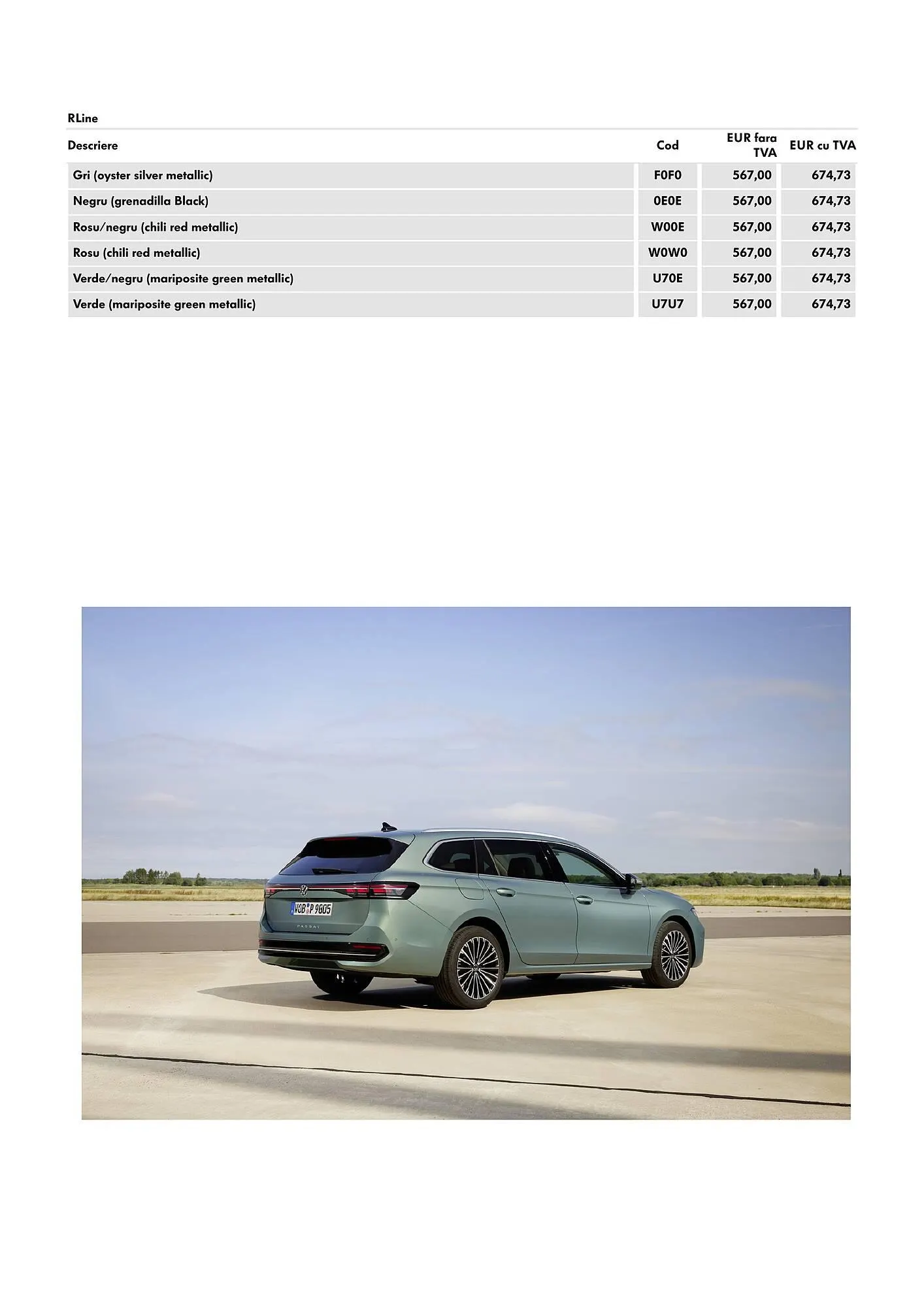 RLine

| Descriere | Cod | EUR fara TVA | EUR cu TVA |
|---|---|---|---|
| Gri (oyster silver metallic) | F0F0 | 567,00 | 674,73 |
| Negru (grenadilla Black) | 0E0E | 567,00 | 674,73 |
| Rosu/negru (chili red metallic) | W00E | 567,00 | 674,73 |
| Rosu (chili red metallic) | W0W0 | 567,00 | 674,73 |
| Verde/negru (mariposite green metallic) | U70E | 567,00 | 674,73 |
| Verde (mariposite green metallic) | U7U7 | 567,00 | 674,73 |

WOB P 9005

PASSAT